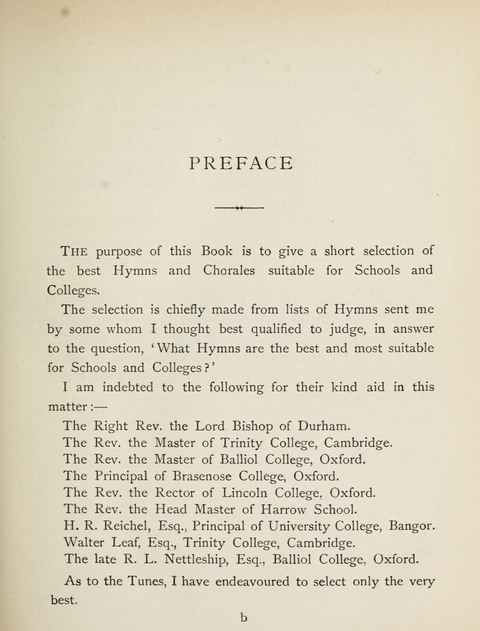 PREFACE

THE purpose of this Book is to give a short selection of the best Hymns and Chorales suitable for Schools and Colleges.

The selection is chiefly made from lists of Hymns sent me by some whom I thought best qualified to judge, in answer to the question, 'What Hymns are the best and most suitable for Schools and Colleges?'

I am indebted to the following for their kind aid in this matter:—

The Right Rev. the Lord Bishop of Durham.
The Rev. the Master of Trinity College, Cambridge.
The Rev. the Master of Balliol College, Oxford.
The Principal of Brasenose College, Oxford.
The Rev. the Rector of Lincoln College, Oxford.
The Rev. the Head Master of Harrow School.
H. R. Reichel, Esq., Principal of University College, Bangor.
Walter Leaf, Esq., Trinity College, Cambridge.
The late R. L. Nettleship, Esq., Balliol College, Oxford.

As to the Tunes, I have endeavoured to select only the very best.

b